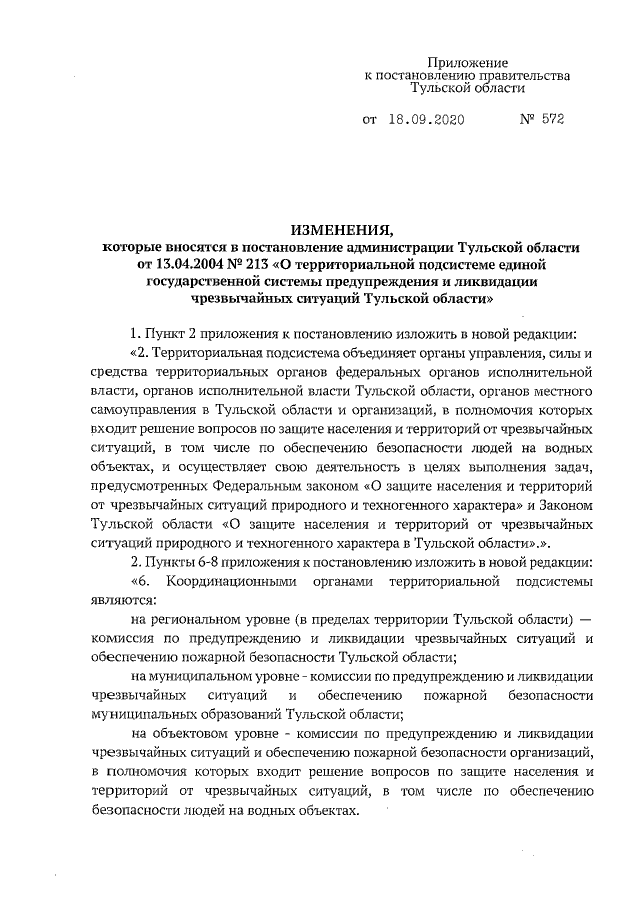 Приложение
к постановлению правительства
Тульской области

от 18.09.2020 № 572

ИЗМЕНЕНИЯ,
которые вносятся в постановление администрации Тульской области от 13.04.2004 № 213 «О территориальной подсистеме единой государственной системы предупреждения и ликвидации чрезвычайных ситуаций Тульской области»

1. Пункт 2 приложения к постановлению изложить в новой редакции:

«2. Территориальная подсистема объединяет органы управления, силы и средства территориальных органов федеральных органов исполнительной власти, органов исполнительной власти Тульской области, органов местного самоуправления в Тульской области и организаций, в полномочия которых входит решение вопросов по защите населения и территорий от чрезвычайных ситуаций, в том числе по обеспечению безопасности людей на водных объектах, и осуществляет свою деятельность в целях выполнения задач, предусмотренных Федеральным законом «О защите населения и территорий от чрезвычайных ситуаций природного и техногенного характера» и Законом Тульской области «О защите населения и территорий от чрезвычайных ситуаций природного и техногенного характера в Тульской области».».

2. Пункты 6-8 приложения к постановлению изложить в новой редакции:

«6. Координационными органами территориальной подсистемы являются:

на региональном уровне (в пределах территории Тульской области) — комиссия по предупреждению и ликвидации чрезвычайных ситуаций и обеспечению пожарной безопасности Тульской области;

на муниципальном уровне - комиссии по предупреждению и ликвидации чрезвычайных ситуаций и обеспечению пожарной безопасности муниципальных образований Тульской области;

на объектовом уровне - комиссии по предупреждению и ликвидации чрезвычайных ситуаций и обеспечению пожарной безопасности организаций, в полномочия которых входит решение вопросов по защите населения и территорий от чрезвычайных ситуаций, в том числе по обеспечению безопасности людей на водных объектах.